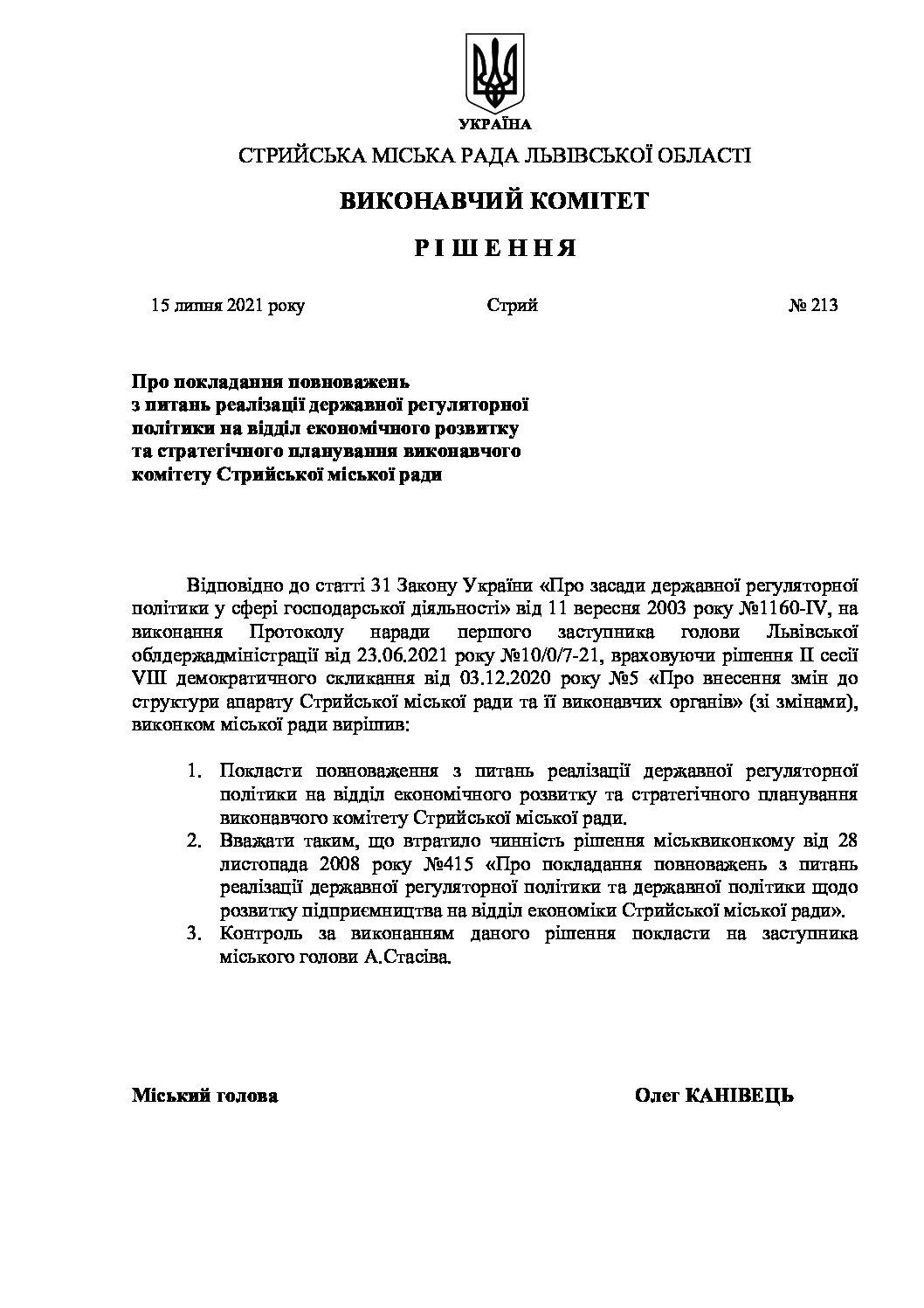 УКРАЇНА

СТРИЙСЬКА МІСЬКА РАДА ЛЬВІВСЬКОЇ ОБЛАСТІ

ВИКОНАВЧИЙ КОМІТЕТ

Р І Ш Е Н Н Я

15 липня 2021 року Стрий № 213

Про покладання повноважень з питань реалізації державної регуляторної політики на відділ економічного розвитку та стратегічного планування виконавчого комітету Стрийської міської ради

Відповідно до статті 31 Закону України «Про засади державної регуляторної політики у сфері господарської діяльності» від 11 вересня 2003 року №1160-IV, на виконання Протоколу наради першого заступника голови Львівської облдержадміністрації від 23.06.2021 року №10/0/7-21, враховуючи рішення II сесії VIII демократичного скликання від 03.12.2020 року №5 «Про внесення змін до структури апарату Стрийської міської ради та її виконавчих органів» (зі змінами), виконком міської ради вирішив:

1. Покласти повноваження з питань реалізації державної регуляторної політики на відділ економічного розвитку та стратегічного планування виконавчого комітету Стрийської міської ради.
2. Вважати таким, що втратило чинність рішення міськвиконкому від 28 листопада 2008 року №415 «Про покладання повноважень з питань реалізації державної регуляторної політики та державної політики щодо розвитку підприємництва на відділ економіки Стрийської міської ради».
3. Контроль за виконанням даного рішення покласти на заступника міського голови А.Стасіва.

Міський голова Олег КАНІВЕЦЬ